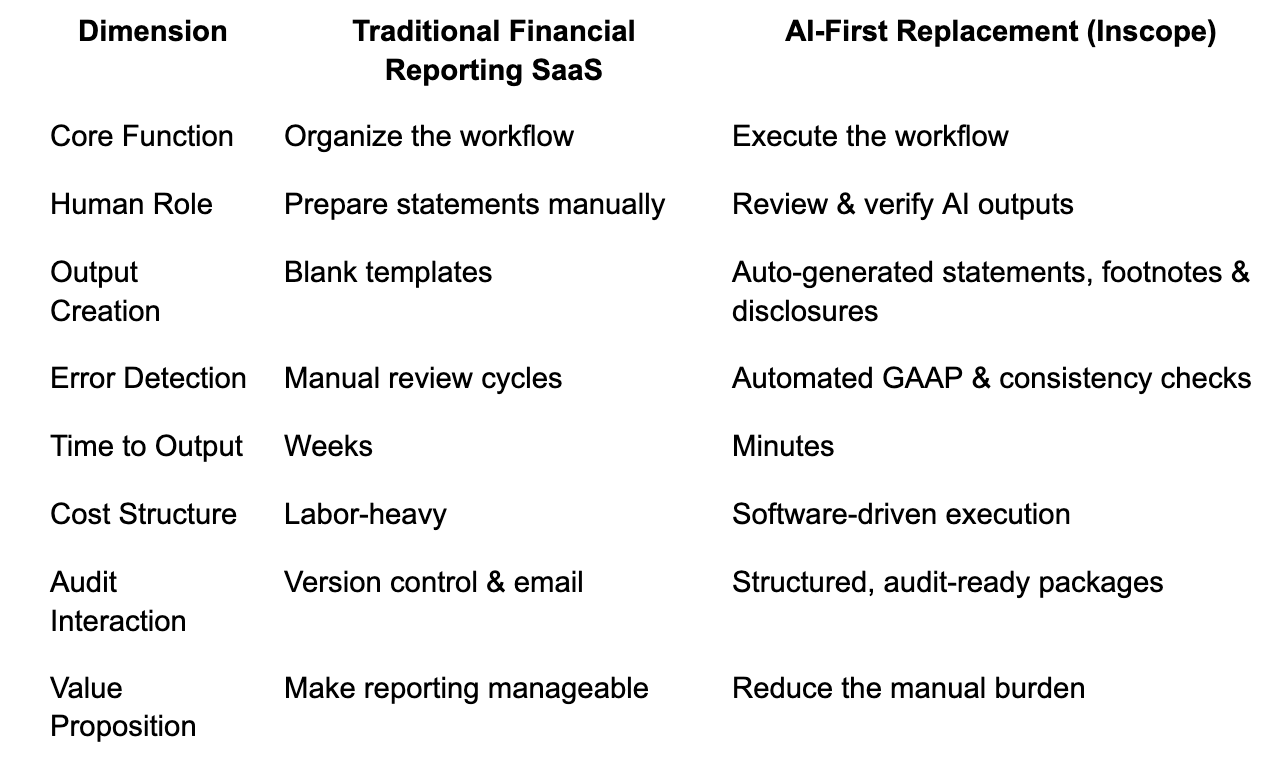 | Dimension | Traditional Financial Reporting SaaS | AI-First Replacement (Inscope) |
|---|---|---|
| Core Function | Organize the workflow | Execute the workflow |
| Human Role | Prepare statements manually | Review & verify AI outputs |
| Output Creation | Blank templates | Auto-generated statements, footnotes & disclosures |
| Error Detection | Manual review cycles | Automated GAAP & consistency checks |
| Time to Output | Weeks | Minutes |
| Cost Structure | Labor-heavy | Software-driven execution |
| Audit Interaction | Version control & email | Structured, audit-ready packages |
| Value Proposition | Make reporting manageable | Reduce the manual burden |